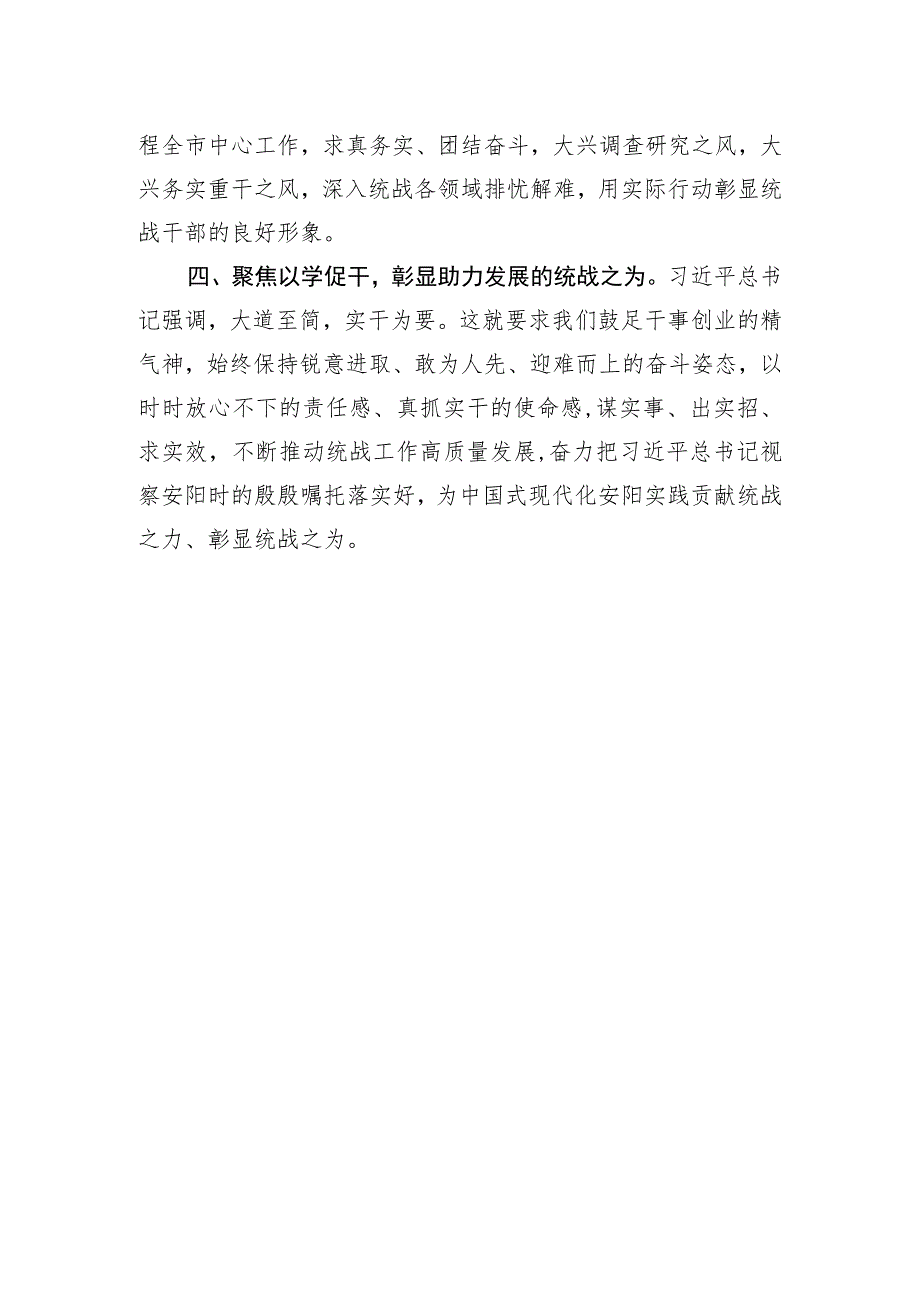 程全市中心工作，求真务实、团结奋斗，大兴调查研究之风，大兴务实重干之风，深入统战各领域排忧解难，用实际行动彰显统战干部的良好形象。

四、聚焦以学促干，彰显助力发展的统战之为。习近平总书记强调，大道至简，实干为要。这就要求我们鼓足干事创业的精气神，始终保持锐意进取、敢为人先、迎难而上的奋斗姿态，以时时放心不下的责任感、真抓实干的使命感，谋实事、出实招、求实效，不断推动统战工作高质量发展，奋力把习近平总书记视察安阳时的殷殷嘱托落实好，为中国式现代化安阳实践贡献统战之力、彰显统战之为。